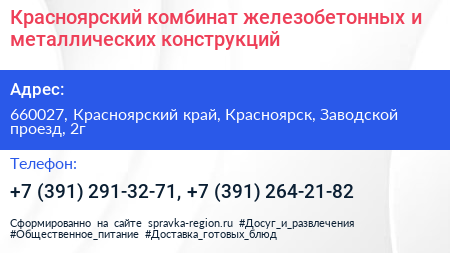 Красноярский комбинат железобетонных и металлических конструкций

Адрес:

660027, Красноярский край, Красноярск, Заводской проезд, 2г

Телефон:

+7 (391) 291-32-71, +7 (391) 264-21-82

Сформированно на сайте spravka-region.ru #Досуг_и_развлечения #Общественное_питание #Доставка_готовых_блюд